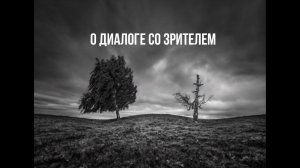 О ДИАЛОГЕ СО ЗРИТЕЛЕМ